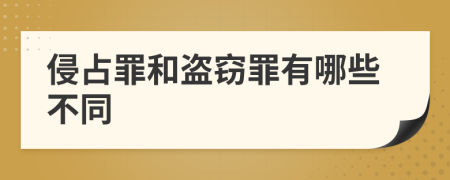 侵占罪和盗窃罪有哪些不同